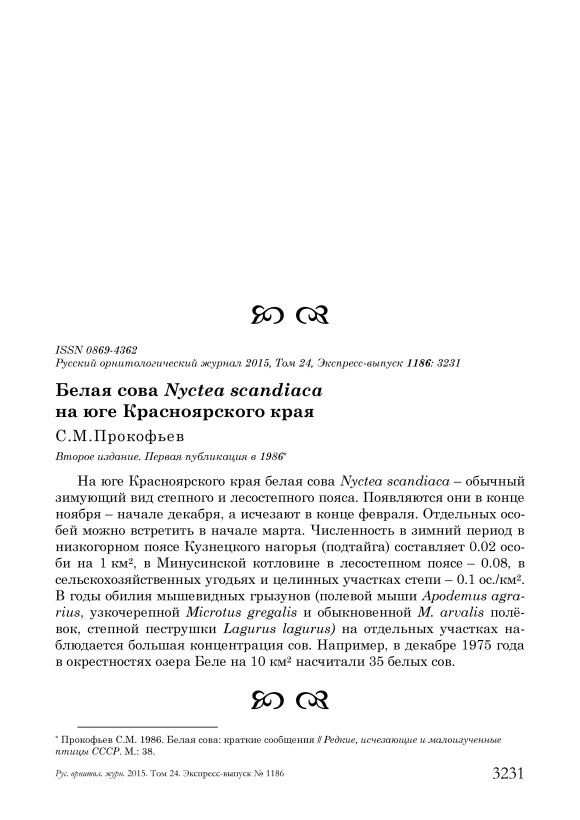 ISSN 0869-4362
Русский орнитологический журнал 2015, Том 24, Экспресс-выпуск 1186: 3231

Белая сова Nyctea scandiaca на юге Красноярского края

С.М.Прокофьев

Второе издание. Первая публикация в 1986*

На юге Красноярского края белая сова Nyctea scandiaca – обычный зимующий вид степного и лесостепного пояса. Появляются они в конце ноября – начале декабря, а исчезают в конце февраля. Отдельных особей можно встретить в начале марта. Численность в зимний период в низкогорном поясе Кузнецкого нагорья (подтайга) составляет 0.02 особи на 1 км², в Минусинской котловине в лесостепном поясе – 0.08, в сельскохозяйственных угодьях и целинных участках степи – 0.1 ос./км². В годы обилия мышевидных грызунов (полевой мыши Apodemus agrarius, узкочерепной Microtus gregalis и обыкновенной M. arvalis полёвок, степной пеструшки Lagurus lagurus) на отдельных участках наблюдается большая концентрация сов. Например, в декабре 1975 года в окрестностях озера Беле на 10 км² насчитали 35 белых сов.

* Прокофьев С.М. 1986. Белая сова: краткие сообщения // Редкие, исчезающие и малоизученные птицы СССР. М.: 38.

Рус. орнитол. журн. 2015. Том 24. Экспресс-выпуск № 1186 3231